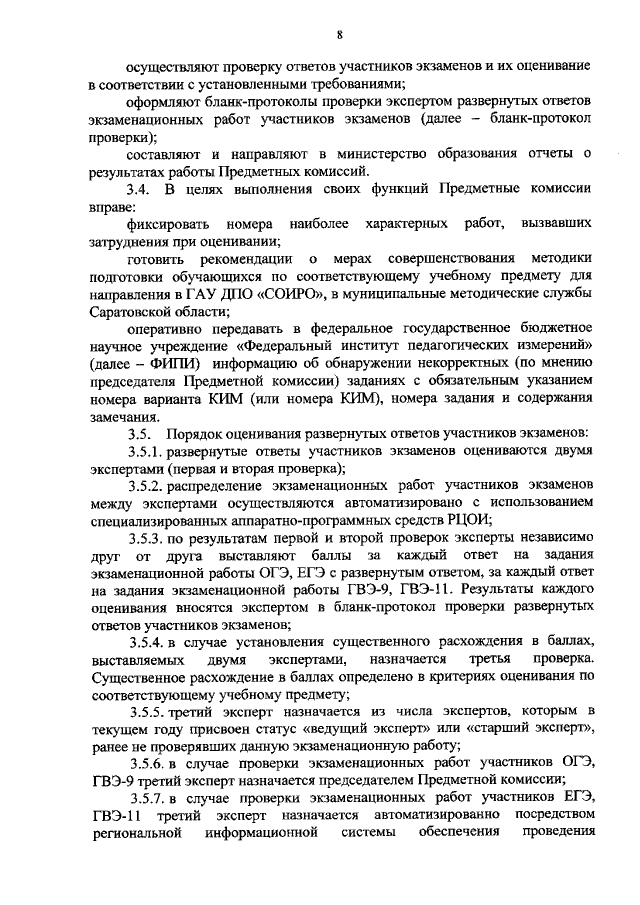 8

осуществляют проверку ответов участников экзаменов и их оценивание в соответствии с установленными требованиями;

оформляют бланк-протоколы проверки экспертом развернутых ответов экзаменационных работ участников экзаменов (далее – бланк-протокол проверки);

составляют и направляют в министерство образования отчеты о результатах работы Предметных комиссий.

3.4. В целях выполнения своих функций Предметные комиссии вправе:

фиксировать номера наиболее характерных работ, вызвавших затруднения при оценивании;

готовить рекомендации о мерах совершенствования методики подготовки обучающихся по соответствующему учебному предмету для направления в ГАУ ДПО «СОИРО», в муниципальные методические службы Саратовской области;

оперативно передавать в федеральное государственное бюджетное научное учреждение «Федеральный институт педагогических измерений» (далее – ФИПИ) информацию об обнаружении некорректных (по мнению председателя Предметной комиссии) заданиях с обязательным указанием номера варианта КИМ (или номера КИМ), номера задания и содержания замечания.

3.5. Порядок оценивания развернутых ответов участников экзаменов:

3.5.1. развернутые ответы участников экзаменов оцениваются двумя экспертами (первая и вторая проверка);

3.5.2. распределение экзаменационных работ участников экзаменов между экспертами осуществляются автоматизировано с использованием специализированных аппаратно-программных средств РЦОИ;

3.5.3. по результатам первой и второй проверок эксперты независимо друг от друга выставляют баллы за каждый ответ на задания экзаменационной работы ОГЭ, ЕГЭ с развернутым ответом, за каждый ответ на задания экзаменационной работы ГВЭ-9, ГВЭ-11. Результаты каждого оценивания вносятся экспертом в бланк-протокол проверки развернутых ответов участников экзаменов;

3.5.4. в случае установления существенного расхождения в баллах, выставляемых двумя экспертами, назначается третья проверка. Существенное расхождение в баллах определено в критериях оценивания по соответствующему учебному предмету;

3.5.5. третий эксперт назначается из числа экспертов, которым в текущем году присвоен статус «ведущий эксперт» или «старший эксперт», ранее не проверявших данную экзаменационную работу;

3.5.6. в случае проверки экзаменационных работ участников ОГЭ, ГВЭ-9 третий эксперт назначается председателем Предметной комиссии;

3.5.7. в случае проверки экзаменационных работ участников ЕГЭ, ГВЭ-11 третий эксперт назначается автоматизированно посредством региональной информационной системы обеспечения проведения